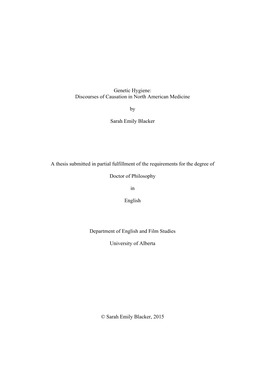 Genetic Hygiene:
Discourses of Causation in North American Medicine

by

Sarah Emily Blacker

A thesis submitted in partial fulfillment of the requirements for the degree of

Doctor of Philosophy

in

English

Department of English and Film Studies

University of Alberta

© Sarah Emily Blacker, 2015